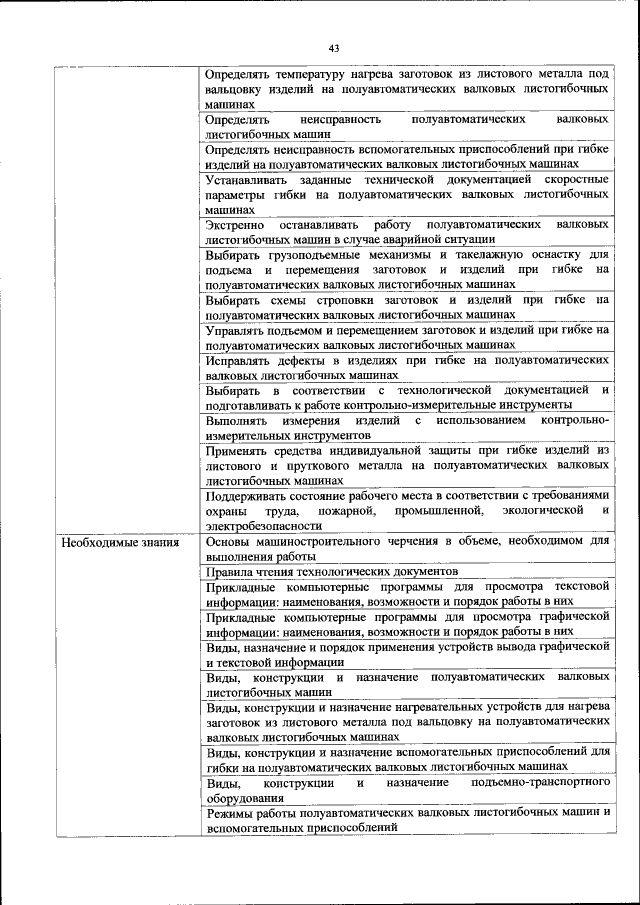 43

| | |
|---|---|
| | Определять температуру нагрева заготовок из листового металла под вальцовку изделий на полуавтоматических валковых листогибочных машинах |
| | Определять неисправность полуавтоматических валковых листогибочных машин |
| | Определять неисправность вспомогательных приспособлений при гибке изделий на полуавтоматических валковых листогибочных машинах |
| | Устанавливать заданные технической документацией скоростные параметры гибки на полуавтоматических валковых листогибочных машинах |
| | Экстренно останавливать работу полуавтоматических валковых листогибочных машин в случае аварийной ситуации |
| | Выбирать грузоподъемные механизмы и такелажную оснастку для подъема и перемещения заготовок и изделий при гибке на полуавтоматических валковых листогибочных машинах |
| | Выбирать схемы строповки заготовок и изделий при гибке на полуавтоматических валковых листогибочных машинах |
| | Управлять подъемом и перемещением заготовок и изделий при гибке на полуавтоматических валковых листогибочных машинах |
| | Исправлять дефекты в изделиях при гибке на полуавтоматических валковых листогибочных машинах |
| | Выбирать в соответствии с технологической документацией и подготавливать к работе контрольно-измерительные инструменты |
| | Выполнять измерения изделий с использованием контрольно-измерительных инструментов |
| | Применять средства индивидуальной защиты при гибке изделий из листового и пруткового металла на полуавтоматических валковых листогибочных машинах |
| | Поддерживать состояние рабочего места в соответствии с требованиями охраны труда, пожарной, промышленной, экологической и электробезопасности |
| Необходимые знания | Основы машиностроительного черчения в объеме, необходимом для выполнения работы |
| | Правила чтения технологических документов |
| | Прикладные компьютерные программы для просмотра текстовой информации: наименования, возможности и порядок работы в них |
| | Прикладные компьютерные программы для просмотра графической информации: наименования, возможности и порядок работы в них |
| | Виды, назначение и порядок применения устройств вывода графической и текстовой информации |
| | Виды, конструкции и назначение полуавтоматических валковых листогибочных машин |
| | Виды, конструкции и назначение нагревательных устройств для нагрева заготовок из листового металла под вальцовку на полуавтоматических валковых листогибочных машинах |
| | Виды, конструкции и назначение вспомогательных приспособлений для гибки на полуавтоматических валковых листогибочных машинах |
| | Виды, конструкции и назначение подъемно-транспортного оборудования |
| | Режимы работы полуавтоматических валковых листогибочных машин и вспомогательных приспособлений |